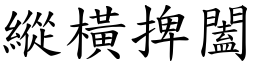 縱橫捭闔